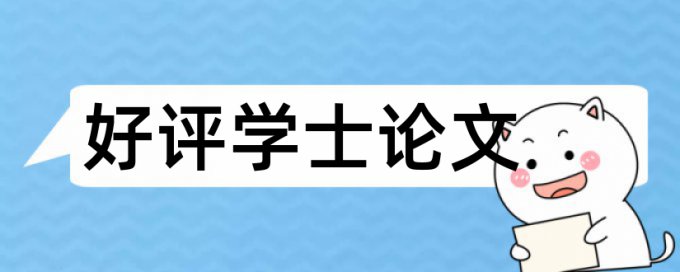 好评学士论文